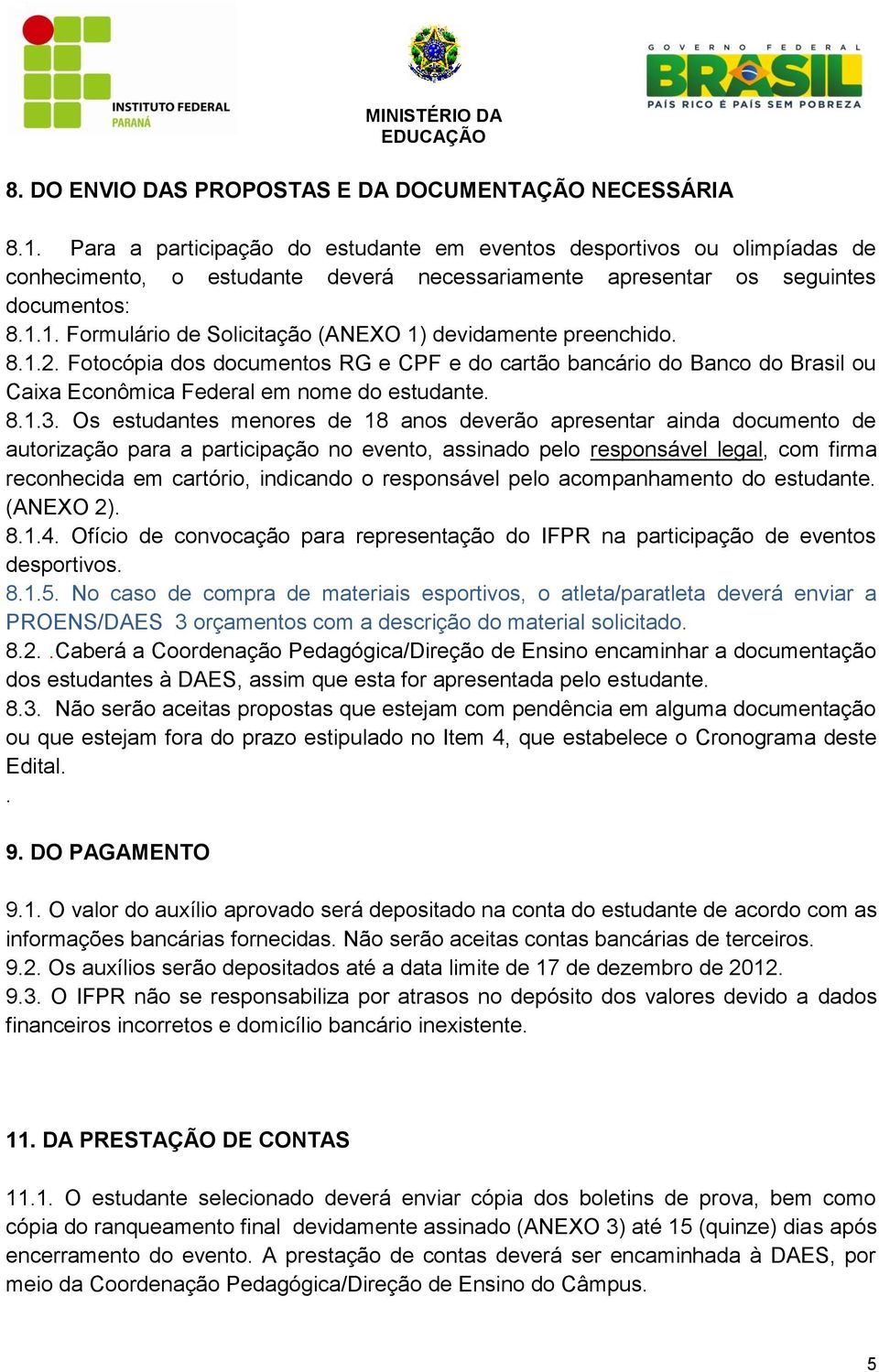 INSTITUTO FEDERAL
PARANÁ

MINISTÉRIO DA EDUCAÇÃO

GOVERNO FEDERAL
BRASIL
PAÍS RICO É PAÍS SEM POBREZA

8. DO ENVIO DAS PROPOSTAS E DA DOCUMENTAÇÃO NECESSÁRIA

8.1. Para a participação do estudante em eventos desportivos ou olimpíadas de conhecimento, o estudante deverá necessariamente apresentar os seguintes documentos:
8.1.1. Formulário de Solicitação (ANEXO 1) devidamente preenchido.
8.1.2. Fotocópia dos documentos RG e CPF e do cartão bancário do Banco do Brasil ou Caixa Econômica Federal em nome do estudante.
8.1.3. Os estudantes menores de 18 anos deverão apresentar ainda documento de autorização para a participação no evento, assinado pelo responsável legal, com firma reconhecida em cartório, indicando o responsável pelo acompanhamento do estudante. (ANEXO 2).
8.1.4. Ofício de convocação para representação do IFPR na participação de eventos desportivos.
8.1.5. No caso de compra de materiais esportivos, o atleta/paratleta deverá enviar a PROENS/DAES 3 orçamentos com a descrição do material solicitado.
8.2. .Caberá a Coordenação Pedagógica/Direção de Ensino encaminhar a documentação dos estudantes à DAES, assim que esta for apresentada pelo estudante.
8.3. Não serão aceitas propostas que estejam com pendência em alguma documentação ou que estejam fora do prazo estipulado no Item 4, que estabelece o Cronograma deste Edital.
.

9. DO PAGAMENTO

9.1. O valor do auxílio aprovado será depositado na conta do estudante de acordo com as informações bancárias fornecidas. Não serão aceitas contas bancárias de terceiros.
9.2. Os auxílios serão depositados até a data limite de 17 de dezembro de 2012.
9.3. O IFPR não se responsabiliza por atrasos no depósito dos valores devido a dados financeiros incorretos e domicílio bancário inexistente.

11. DA PRESTAÇÃO DE CONTAS

11.1. O estudante selecionado deverá enviar cópia dos boletins de prova, bem como cópia do ranqueamento final devidamente assinado (ANEXO 3) até 15 (quinze) dias após encerramento do evento. A prestação de contas deverá ser encaminhada à DAES, por meio da Coordenação Pedagógica/Direção de Ensino do Câmpus.

5